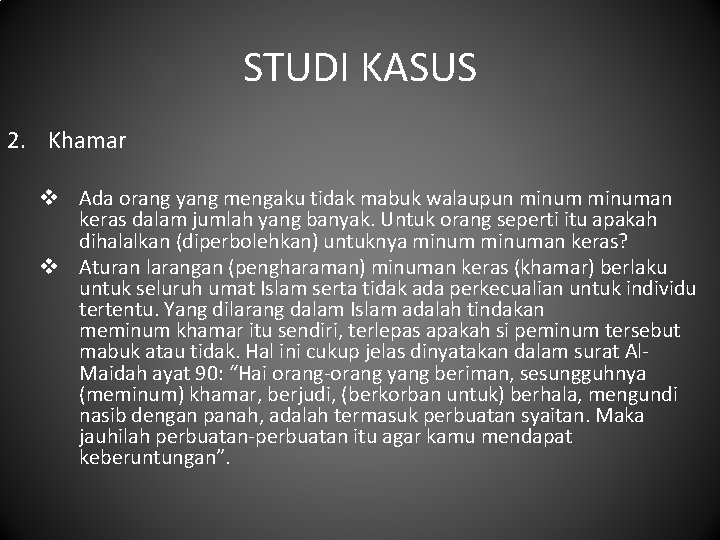 STUDI KASUS

2. Khamar

❖ Ada orang yang mengaku tidak mabuk walaupun minum minuman keras dalam jumlah yang banyak. Untuk orang seperti itu apakah dihalalkan (diperbolehkan) untuknya minum minuman keras?

❖ Aturan larangan (pengharaman) minuman keras (khamar) berlaku untuk seluruh umat Islam serta tidak ada perkecualian untuk individu tertentu. Yang dilarang dalam Islam adalah tindakan meminum khamar itu sendiri, terlepas apakah si peminum tersebut mabuk atau tidak. Hal ini cukup jelas dinyatakan dalam surat Al-Maidah ayat 90: “Hai orang-orang yang beriman, sesungguhnya (meminum) khamar, berjudi, (berkorban untuk) berhala, mengundi nasib dengan panah, adalah termasuk perbuatan syaitan. Maka jauhilah perbuatan-perbuatan itu agar kamu mendapat keberuntungan”.